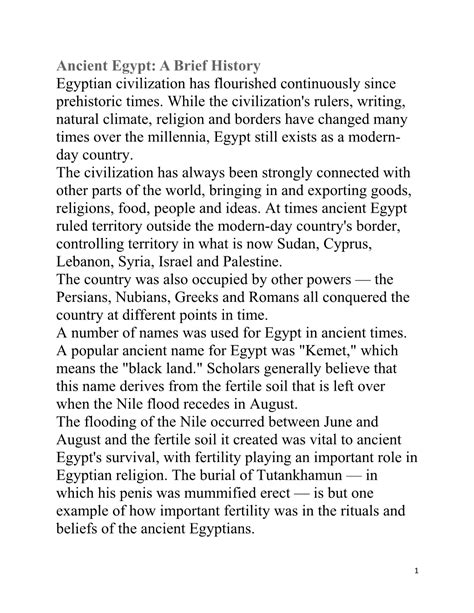 Ancient Egypt: A Brief History
Egyptian civilization has flourished continuously since prehistoric times. While the civilization's rulers, writing, natural climate, religion and borders have changed many times over the millennia, Egypt still exists as a modern-day country.
The civilization has always been strongly connected with other parts of the world, bringing in and exporting goods, religions, food, people and ideas. At times ancient Egypt ruled territory outside the modern-day country's border, controlling territory in what is now Sudan, Cyprus, Lebanon, Syria, Israel and Palestine.
The country was also occupied by other powers — the Persians, Nubians, Greeks and Romans all conquered the country at different points in time.
A number of names was used for Egypt in ancient times. A popular ancient name for Egypt was "Kemet," which means the "black land." Scholars generally believe that this name derives from the fertile soil that is left over when the Nile flood recedes in August.
The flooding of the Nile occurred between June and August and the fertile soil it created was vital to ancient Egypt's survival, with fertility playing an important role in Egyptian religion. The burial of Tutankhamun — in which his penis was mummified erect — is but one example of how important fertility was in the rituals and beliefs of the ancient Egyptians.

1